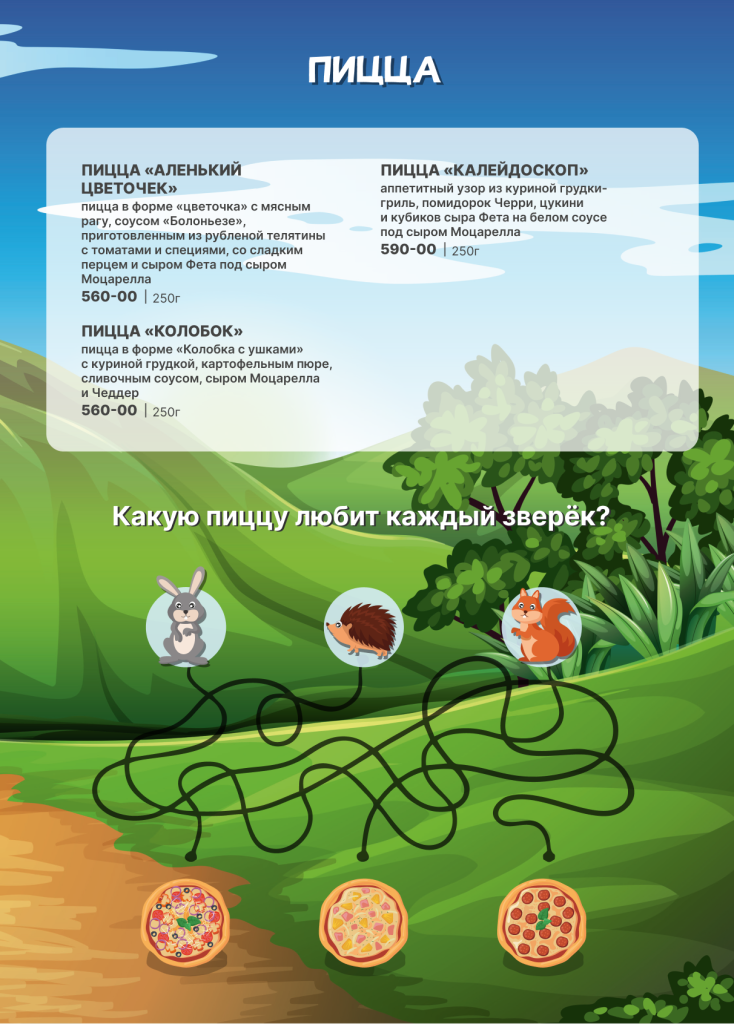 ПИЦЦА

ПИЦЦА «АЛЕНЬКИЙ ЦВЕТОЧЕК»
пицца в форме «цветочка» с мясным рагу, соусом «Болоньезе», приготовленным из рубленой телятины с томатами и специями, со сладким перцем и сыром Фета под сыром Моцарелла
560-00 | 250г

ПИЦЦА «КОЛОБОК»
пицца в форме «Колобка с ушками» с куриной грудкой, картофельным пюре, сливочным соусом, сыром Моцарелла и Чеддер
560-00 | 250г

ПИЦЦА «КАЛЕЙДОСКОП»
аппетитный узор из куриной грудки-гриль, помидорок Черри, цукини и кубиков сыра Фета на белом соусе под сыром Моцарелла
590-00 | 250г

Какую пиццу любит каждый зверёк?